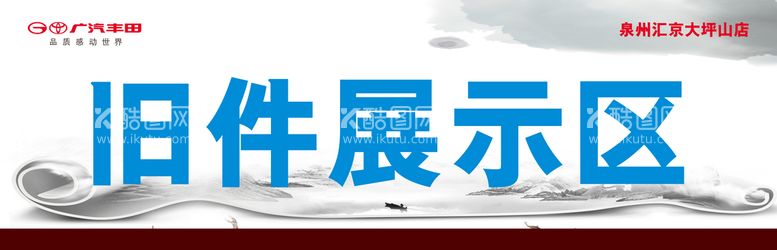 广汽丰田
品质感动世界

泉州汇京大坪山店

旧件展示区

酷图网
www.ikutu.com
酷图网
www.ikutu.com
酷图网
www.ikutu.com